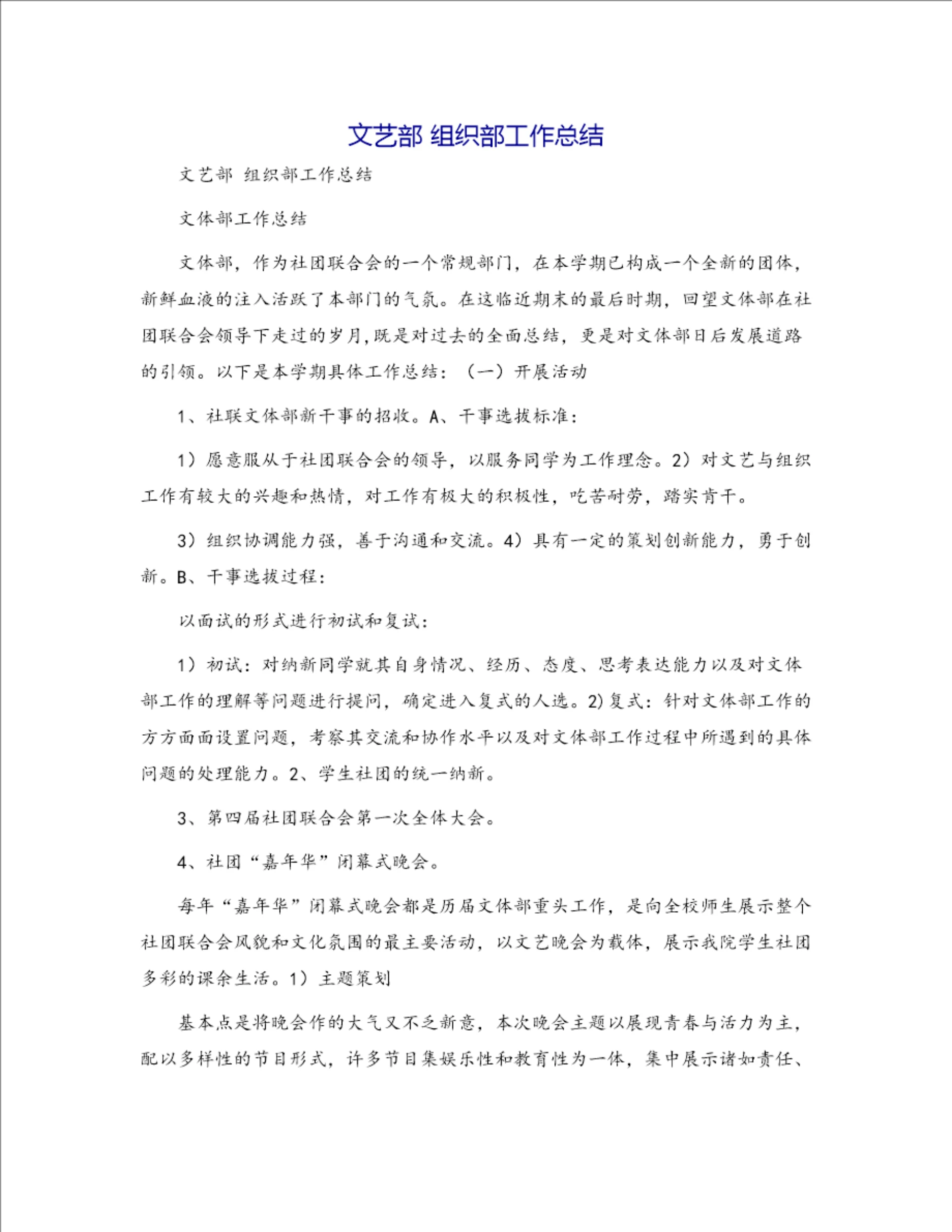 文艺部 组织部工作总结

文艺部 组织部工作总结

文体部工作总结

文体部，作为社团联合会的一个常规部门，在本学期已构成一个全新的团体，新鲜血液的注入活跃了本部门的气氛。在这临近期末的最后时期，回望文体部在社团联合会领导下走过的岁月,既是对过去的全面总结，更是对文体部日后发展道路的引领。以下是本学期具体工作总结：（一）开展活动

1、社联文体部新干事的招收。A、干事选拔标准：

1）愿意服从于社团联合会的领导，以服务同学为工作理念。2）对文艺与组织工作有较大的兴趣和热情，对工作有极大的积极性，吃苦耐劳，踏实肯干。

3）组织协调能力强，善于沟通和交流。4）具有一定的策划创新能力，勇于创新。B、干事选拔过程：

以面试的形式进行初试和复试：

1）初试：对纳新同学就其自身情况、经历、态度、思考表达能力以及对文体部工作的理解等问题进行提问，确定进入复式的人选。2)复式：针对文体部工作的方方面面设置问题，考察其交流和协作水平以及对文体部工作过程中所遇到的具体问题的处理能力。2、学生社团的统一纳新。

3、第四届社团联合会第一次全体大会。

4、社团“嘉年华”闭幕式晚会。

每年“嘉年华”闭幕式晚会都是历届文体部重头工作，是向全校师生展示整个社团联合会风貌和文化氛围的最主要活动，以文艺晚会为载体，展示我院学生社团多彩的课余生活。1）主题策划

基本点是将晚会作的大气又不乏新意，本次晚会主题以展现青春与活力为主，配以多样性的节目形式，许多节目集娱乐性和教育性为一体，集中展示诸如责任、